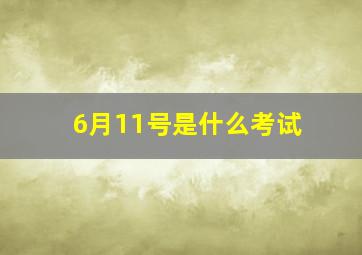 6月11号是什么考试